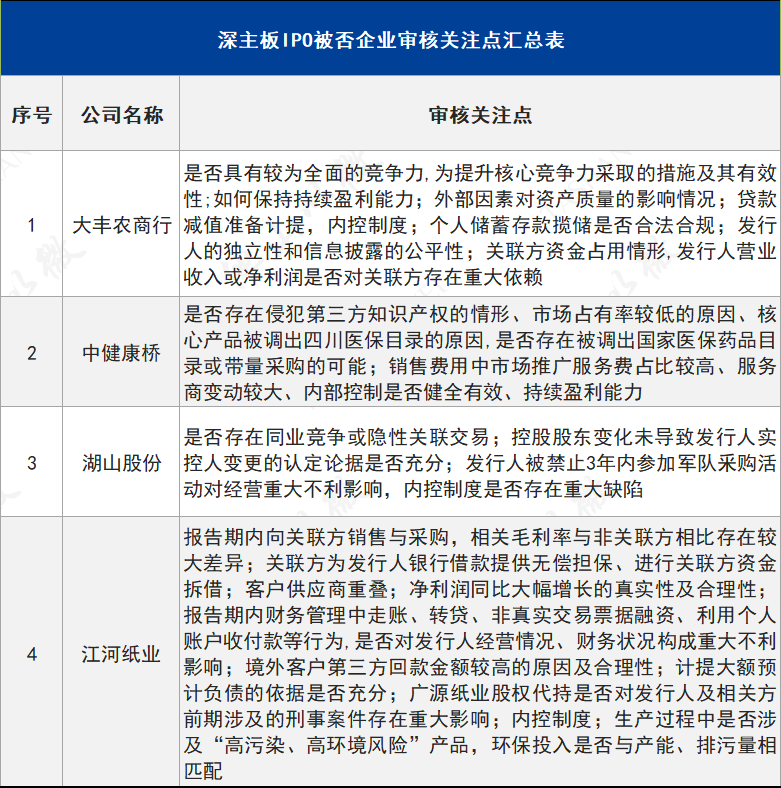 深主板IPO被否企业审核关注点汇总表

| 序号 | 公司名称 | 审核关注点 |
|---|---|---|
| 1 | 大丰农商行 | 是否具有较为全面的竞争力,为提升核心竞争力采取的措施及其有效性;如何保持持续盈利能力;外部因素对资产质量的影响情况;贷款减值准备计提，内控制度;个人储蓄存款揽储是否合法合规;发行人的独立性和信息披露的公平性;关联方资金占用情形,发行人营业收入或净利润是否对关联方存在重大依赖 |
| 2 | 中健康桥 | 是否存在侵犯第三方知识产权的情形、市场占有率较低的原因、核心产品被调出四川医保目录的原因,是否存在被调出国家医保药品目录或带量采购的可能;销售费用中市场推广服务费占比较高、服务商变动较大、内部控制是否健全有效、持续盈利能力 |
| 3 | 湖山股份 | 是否存在同业竞争或隐性关联交易;控股股东变化未导致发行人实控人变更的认定论据是否充分;发行人被禁止3年内参加军队采购活动对经营重大不利影响，内控制度是否存在重大缺陷 |
| 4 | 江河纸业 | 报告期内向关联方销售与采购，相关毛利率与非关联方相比存在较大差异;关联方为发行人银行借款提供无偿担保、进行关联方资金拆借;客户供应商重叠;净利润同比大幅增长的真实性及合理性;报告期内财务管理中走账、转贷、非真实交易票据融资、利用个人账户收付款等行为,是否对发行人经营情况、财务状况构成重大不利影响;境外客户第三方回款金额较高的原因及合理性;计提大额预计负债的依据是否充分;广源纸业股权代持是否对发行人及相关方前期涉及的刑事案件存在重大影响;内控制度;生产过程中是否涉及“高污染、高环境风险”产品，环保投入是否与产能、排污量相匹配 |